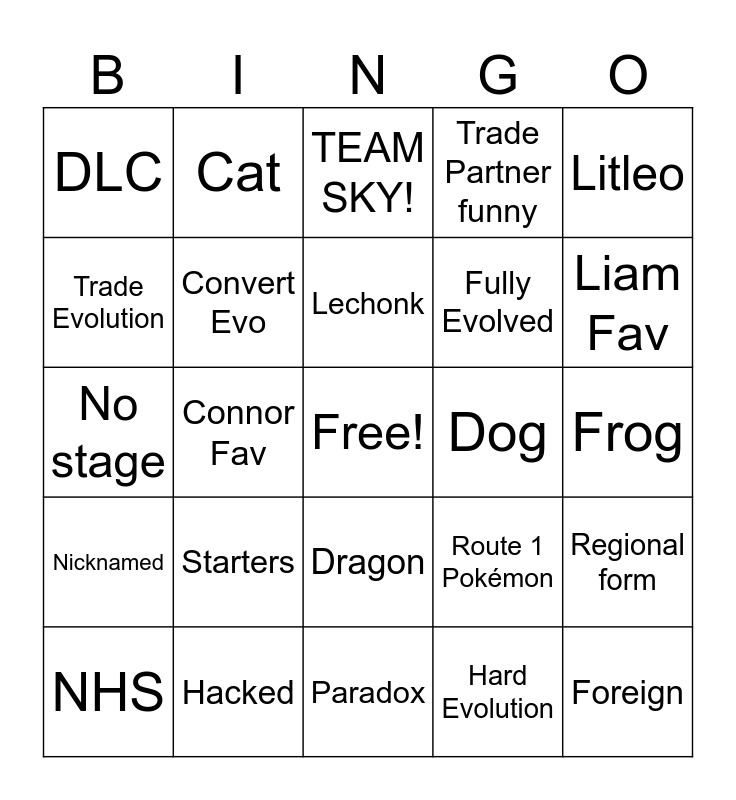 | B | I | N | G | O |
|---|---|---|---|---|
| DLC | Cat | TEAM SKY! | Trade Partner funny | Litleo |
| Trade Evolution | Convert Evo | Lechonk | Fully Evolved | Liam Fav |
| No stage | Connor Fav | Free! | Dog | Frog |
| Nicknamed | Starters | Dragon | Route 1 Pokémon | Regional form |
| NHS | Hacked | Paradox | Hard Evolution | Foreign |